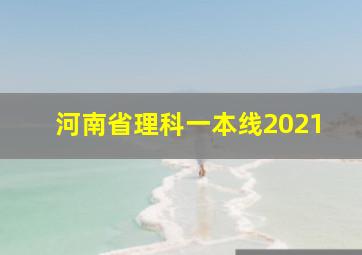 河南省理科一本线2021